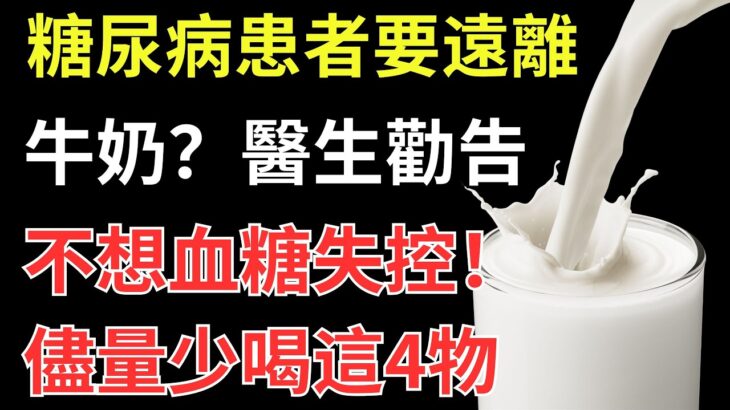 糖尿病患者要遠離

牛奶？醫生勸告

不想血糖失控！

儘量少喝這4物